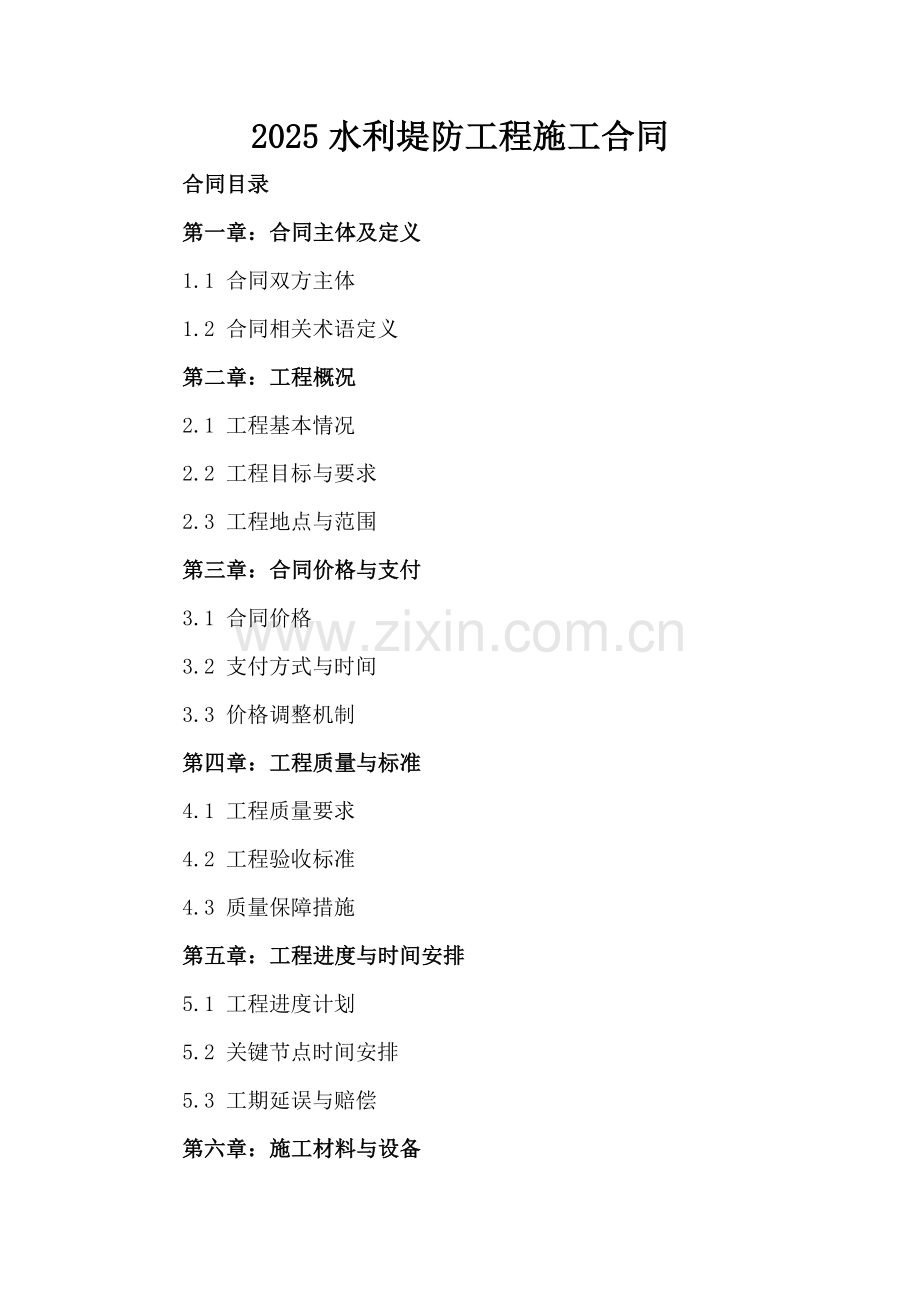 2025水利堤防工程施工合同

合同目录

第一章：合同主体及定义

1.1 合同双方主体

1.2 合同相关术语定义

第二章：工程概况

2.1 工程基本情况

2.2 工程目标与要求

2.3 工程地点与范围

第三章：合同价格与支付

3.1 合同价格

3.2 支付方式与时间

3.3 价格调整机制

第四章：工程质量与标准

4.1 工程质量要求

4.2 工程验收标准

4.3 质量保障措施

第五章：工程进度与时间安排

5.1 工程进度计划

5.2 关键节点时间安排

5.3 工期延误与赔偿

第六章：施工材料与设备

www.zixin.com.cn